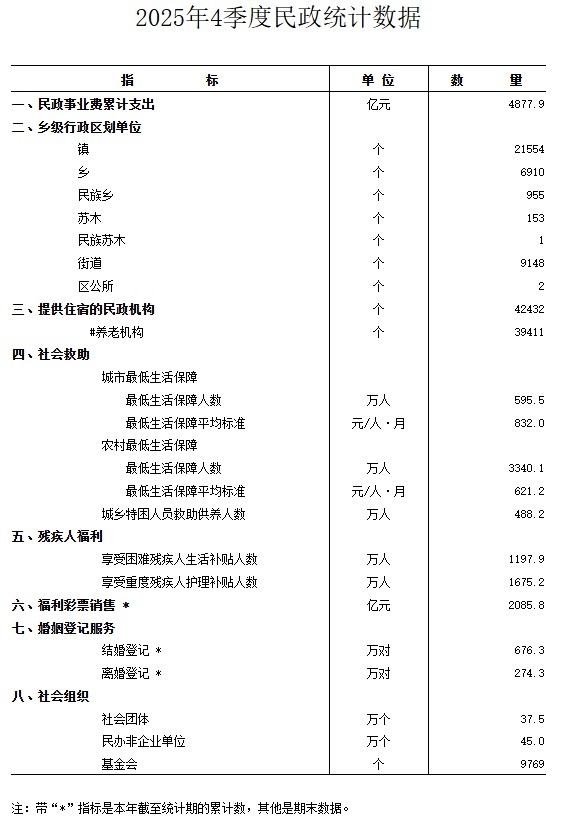 2025年4季度民政统计数据

| 指　　标 | 单 位 | 数　　量 |
|---|---|---|
| 一、民政事业费累计支出 | 亿元 | 4877.9 |
| 二、乡级行政区划单位 | | |
| 镇 | 个 | 21554 |
| 乡 | 个 | 6910 |
| 民族乡 | 个 | 955 |
| 苏木 | 个 | 153 |
| 民族苏木 | 个 | 1 |
| 街道 | 个 | 9148 |
| 区公所 | 个 | 2 |
| 三、提供住宿的民政机构 | 个 | 42432 |
| #养老机构 | 个 | 39411 |
| 四、社会救助 | | |
| 城市最低生活保障 | | |
| 最低生活保障人数 | 万人 | 595.5 |
| 最低生活保障平均标准 | 元/人·月 | 832.0 |
| 农村最低生活保障 | | |
| 最低生活保障人数 | 万人 | 3340.1 |
| 最低生活保障平均标准 | 元/人·月 | 621.2 |
| 城乡特困人员救助供养人数 | 万人 | 488.2 |
| 五、残疾人福利 | | |
| 享受困难残疾人生活补贴人数 | 万人 | 1197.9 |
| 享受重度残疾人护理补贴人数 | 万人 | 1675.2 |
| 六、福利彩票销售 * | 亿元 | 2085.8 |
| 七、婚姻登记服务 | | |
| 结婚登记 * | 万对 | 676.3 |
| 离婚登记 * | 万对 | 274.3 |
| 八、社会组织 | | |
| 社会团体 | 万个 | 37.5 |
| 民办非企业单位 | 万个 | 45.0 |
| 基金会 | 个 | 9769 |

注：带“*”指标是本年截至统计期的累计数，其他是期末数据。